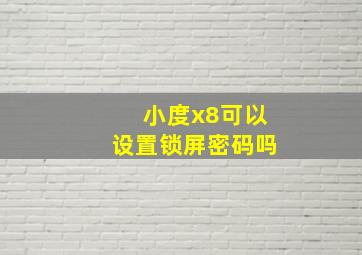 小度x8可以
设置锁屏密码吗